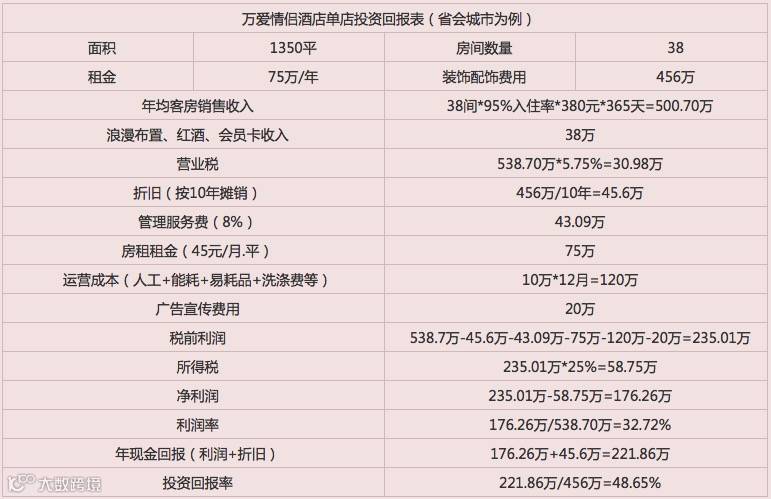 | 万爱情侣酒店单店投资回报表（省会城市为例） | | | |
|---|---|---|---|
| 面积 | 1350平 | 房间数量 | 38 |
| 租金 | 75万/年 | 装饰配饰费用 | 456万 |
| 年均客房销售收入 | | 38间*95%入住率*380元*365天=500.70万 | |
| 浪漫布置、红酒、会员卡收入 | | 38万 | |
| 营业税 | | 538.70万*5.75%=30.98万 | |
| 折旧（按10年摊销） | | 456万/10年=45.6万 | |
| 管理服务费（8%） | | 43.09万 | |
| 房租租金（45元/月.平） | | 75万 | |
| 运营成本（人工+能耗+易耗品+洗涤费等） | | 10万*12月=120万 | |
| 广告宣传费用 | | 20万 | |
| 税前利润 | | 538.7万-45.6万-43.09万-75万-120万-20万=235.01万 | |
| 所得税 | | 235.01万*25%=58.75万 | |
| 净利润 | | 235.01万-58.75万=176.26万 | |
| 利润率 | | 176.26万/538.70万=32.72% | |
| 年现金回报（利润+折旧） | | 176.26万+45.6万=221.86万 | |
| 投资回报率 | | 221.86万/456万=48.65% | |

大数跨境